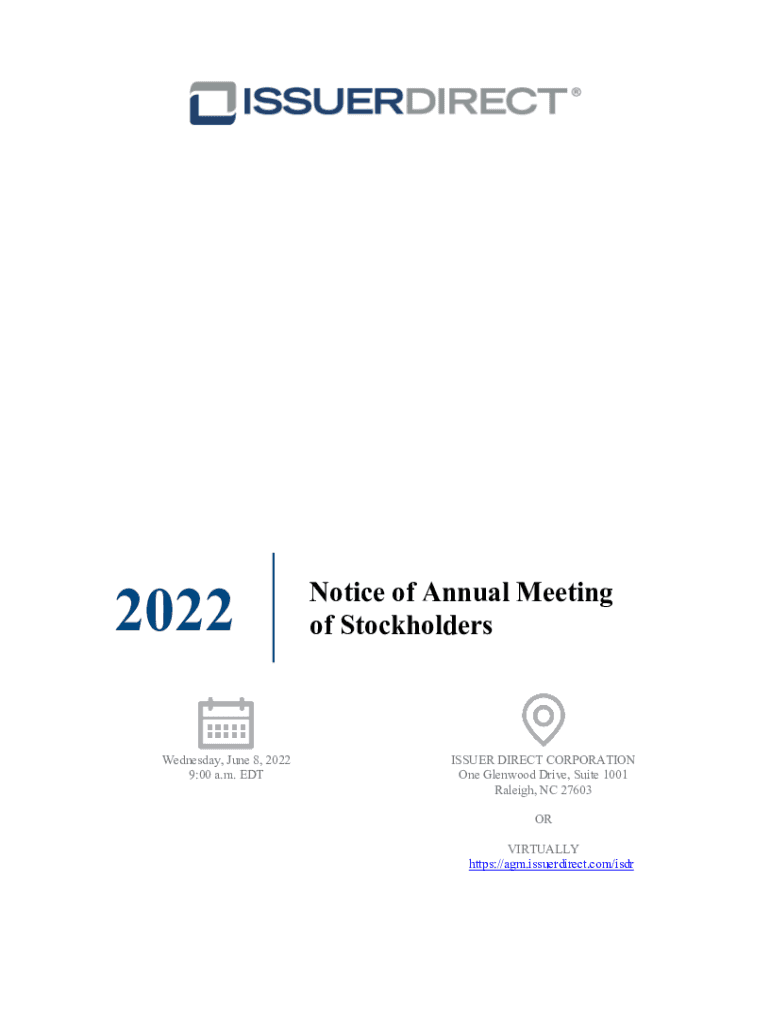 ISSUERDIRECT®

2022

Notice of Annual Meeting of Stockholders

Wednesday, June 8, 2022
9:00 a.m. EDT

ISSUER DIRECT CORPORATION
One Glenwood Drive, Suite 1001
Raleigh, NC 27603

OR

VIRTUALLY
https://agm.issuerdirect.com/isdr